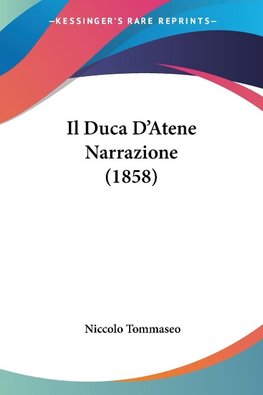 —KESSINGER'S RARE REPRINTS—

Il Duca D'Atene Narrazione (1858)

Niccolo Tommaseo